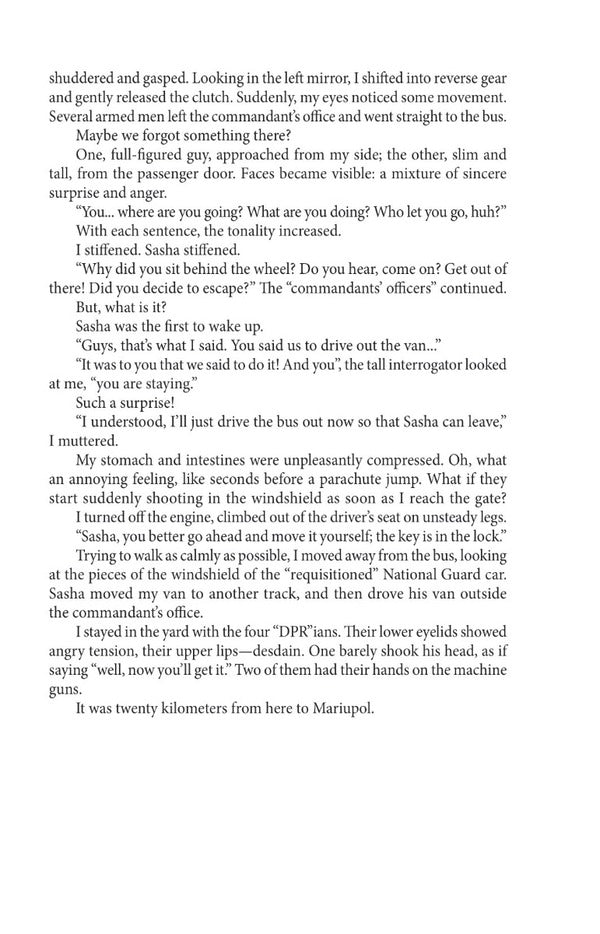 shuddered and gasped. Looking in the left mirror, I shifted into reverse gear and gently released the clutch. Suddenly, my eyes noticed some movement. Several armed men left the commandant's office and went straight to the bus.

Maybe we forgot something there?

One, full-figured guy, approached from my side; the other, slim and tall, from the passenger door. Faces became visible: a mixture of sincere surprise and anger.

"You... where are you going? What are you doing? Who let you go, huh?"

With each sentence, the tonality increased.

I stiffened. Sasha stiffened.

"Why did you sit behind the wheel? Do you hear, come on? Get out of there! Did you decide to escape?" The "commandants' officers" continued.

But, what is it?

Sasha was the first to wake up.

"Guys, that's what I said. You said us to drive out the van..."

"It was to you that we said to do it! And you", the tall interrogator looked at me, "you are staying."

Such a surprise!

"I understood, I'll just drive the bus out now so that Sasha can leave," I muttered.

My stomach and intestines were unpleasantly compressed. Oh, what an annoying feeling, like seconds before a parachute jump. What if they start suddenly shooting in the windshield as soon as I reach the gate?

I turned off the engine, climbed out of the driver's seat on unsteady legs.

"Sasha, you better go ahead and move it yourself; the key is in the lock."

Trying to walk as calmly as possible, I moved away from the bus, looking at the pieces of the windshield of the "requisitioned" National Guard car. Sasha moved my van to another track, and then drove his van outside the commandant's office.

I stayed in the yard with the four "DPR"ians. Their lower eyelids showed angry tension, their upper lips—desdain. One barely shook his head, as if saying "well, now you'll get it." Two of them had their hands on the machine guns.

It was twenty kilometers from here to Mariupol.